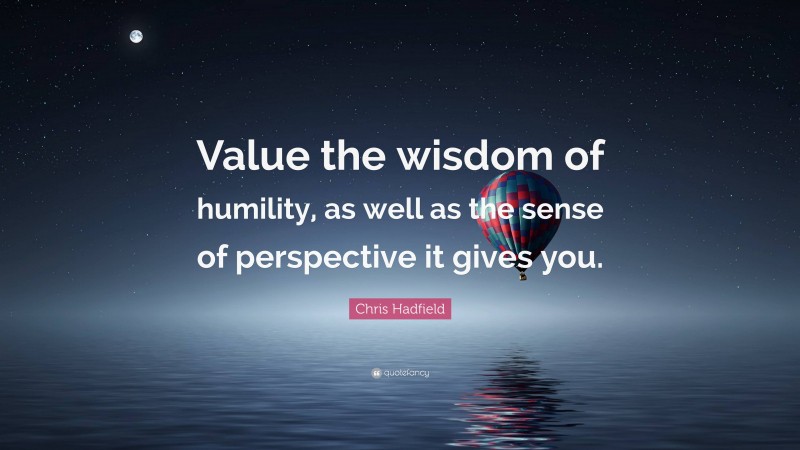 Value the wisdom of humility, as well as the sense of perspective it gives you.

Chris Hadfield

quotefancy